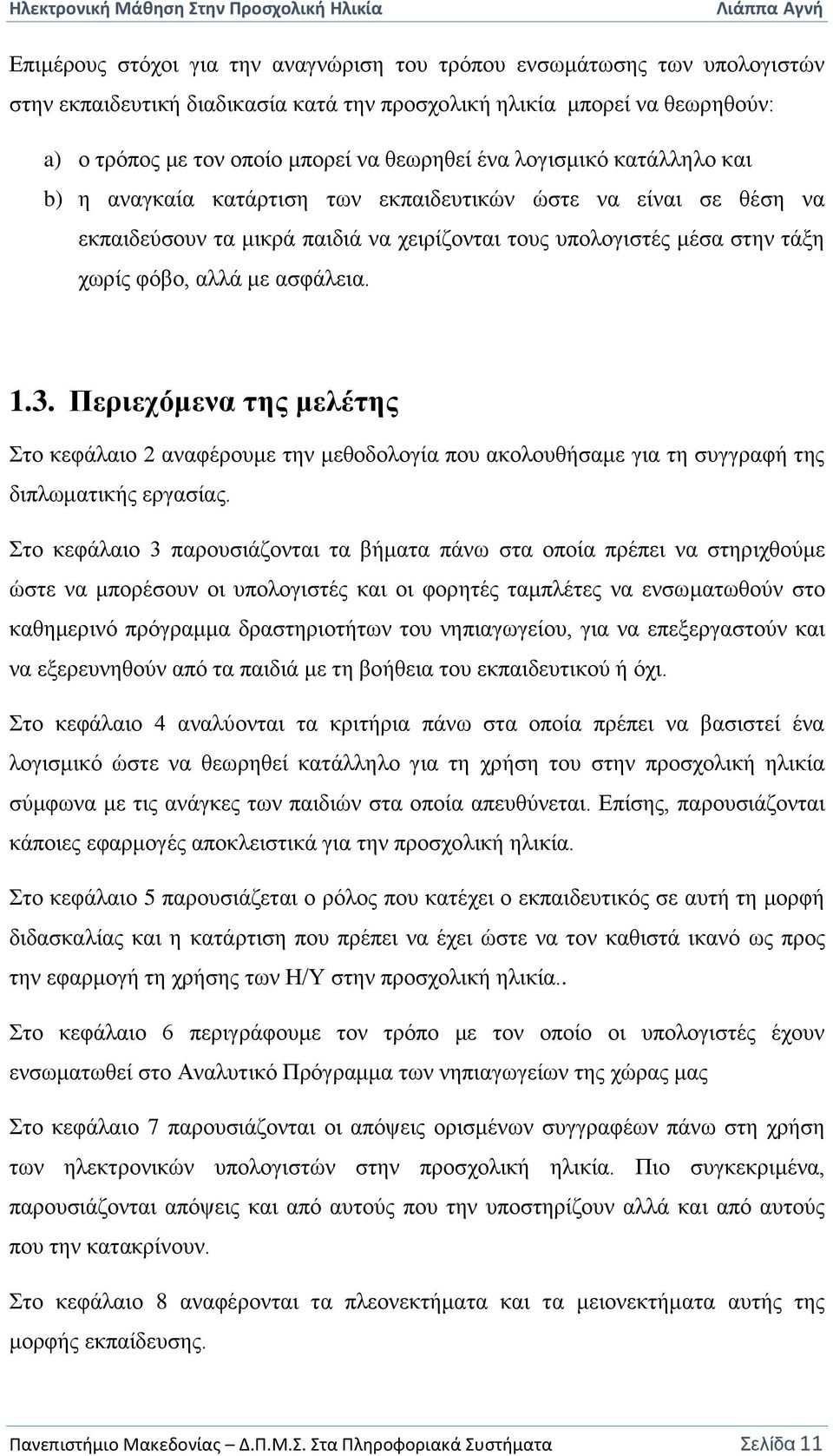 Ηλεκτρονική Μάθηση Στην Προσχολική Ηλικία Λιάππα Αγνή

Επιμέρους στόχοι για την αναγνώριση του τρόπου ενσωμάτωσης των υπολογιστών στην εκπαιδευτική διαδικασία κατά την προσχολική ηλικία μπορεί να θεωρηθούν:

a) ο τρόπος με τον οποίο μπορεί να θεωρηθεί ένα λογισμικό κατάλληλο και
b) η αναγκαία κατάρτιση των εκπαιδευτικών ώστε να είναι σε θέση να εκπαιδεύσουν τα μικρά παιδιά να χειρίζονται τους υπολογιστές μέσα στην τάξη χωρίς φόβο, αλλά με ασφάλεια.

1.3. Περιεχόμενα της μελέτης

Στο κεφάλαιο 2 αναφέρουμε την μεθοδολογία που ακολουθήσαμε για τη συγγραφή της διπλωματικής εργασίας.

Στο κεφάλαιο 3 παρουσιάζονται τα βήματα πάνω στα οποία πρέπει να στηριχθούμε ώστε να μπορέσουν οι υπολογιστές και οι φορητές ταμπλέτες να ενσωματωθούν στο καθημερινό πρόγραμμα δραστηριοτήτων του νηπιαγωγείου, για να επεξεργαστούν και να εξερευνηθούν από τα παιδιά με τη βοήθεια του εκπαιδευτικού ή όχι.

Στο κεφάλαιο 4 αναλύονται τα κριτήρια πάνω στα οποία πρέπει να βασιστεί ένα λογισμικό ώστε να θεωρηθεί κατάλληλο για τη χρήση του στην προσχολική ηλικία σύμφωνα με τις ανάγκες των παιδιών στα οποία απευθύνεται. Επίσης, παρουσιάζονται κάποιες εφαρμογές αποκλειστικά για την προσχολική ηλικία.

Στο κεφάλαιο 5 παρουσιάζεται ο ρόλος που κατέχει ο εκπαιδευτικός σε αυτή τη μορφή διδασκαλίας και η κατάρτιση που πρέπει να έχει ώστε να τον καθιστά ικανό ως προς την εφαρμογή τη χρήσης των Η/Υ στην προσχολική ηλικία..

Στο κεφάλαιο 6 περιγράφουμε τον τρόπο με τον οποίο οι υπολογιστές έχουν ενσωματωθεί στο Αναλυτικό Πρόγραμμα των νηπιαγωγείων της χώρας μας

Στο κεφάλαιο 7 παρουσιάζονται οι απόψεις ορισμένων συγγραφέων πάνω στη χρήση των ηλεκτρονικών υπολογιστών στην προσχολική ηλικία. Πιο συγκεκριμένα, παρουσιάζονται απόψεις και από αυτούς που την υποστηρίζουν αλλά και από αυτούς που την κατακρίνουν.

Στο κεφάλαιο 8 αναφέρονται τα πλεονεκτήματα και τα μειονεκτήματα αυτής της μορφής εκπαίδευσης.

Πανεπιστήμιο Μακεδονίας – Δ.Π.Μ.Σ. Στα Πληροφοριακά Συστήματα Σελίδα 11